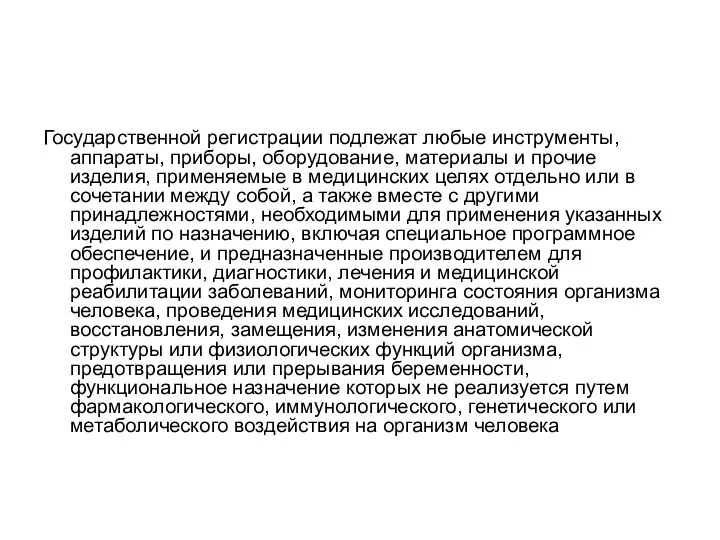 Государственной регистрации подлежат любые инструменты, аппараты, приборы, оборудование, материалы и прочие изделия, применяемые в медицинских целях отдельно или в сочетании между собой, а также вместе с другими принадлежностями, необходимыми для применения указанных изделий по назначению, включая специальное программное обеспечение, и предназначенные производителем для профилактики, диагностики, лечения и медицинской реабилитации заболеваний, мониторинга состояния организма человека, проведения медицинских исследований, восстановления, замещения, изменения анатомической структуры или физиологических функций организма, предотвращения или прерывания беременности, функциональное назначение которых не реализуется путем фармакологического, иммунологического, генетического или метаболического воздействия на организм человека